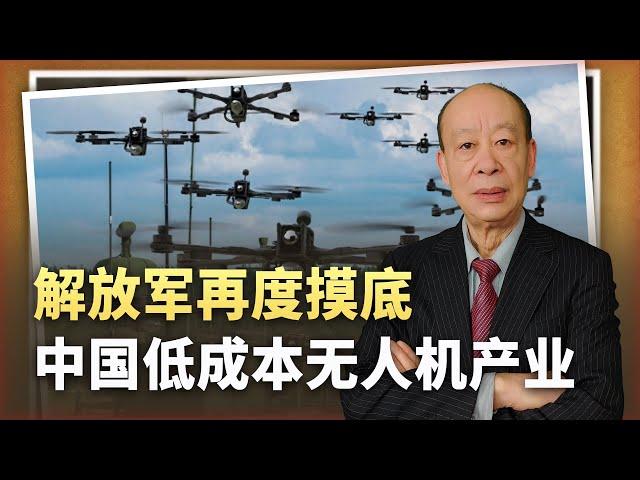 解放军再度摸底
中国低成本无人机产业